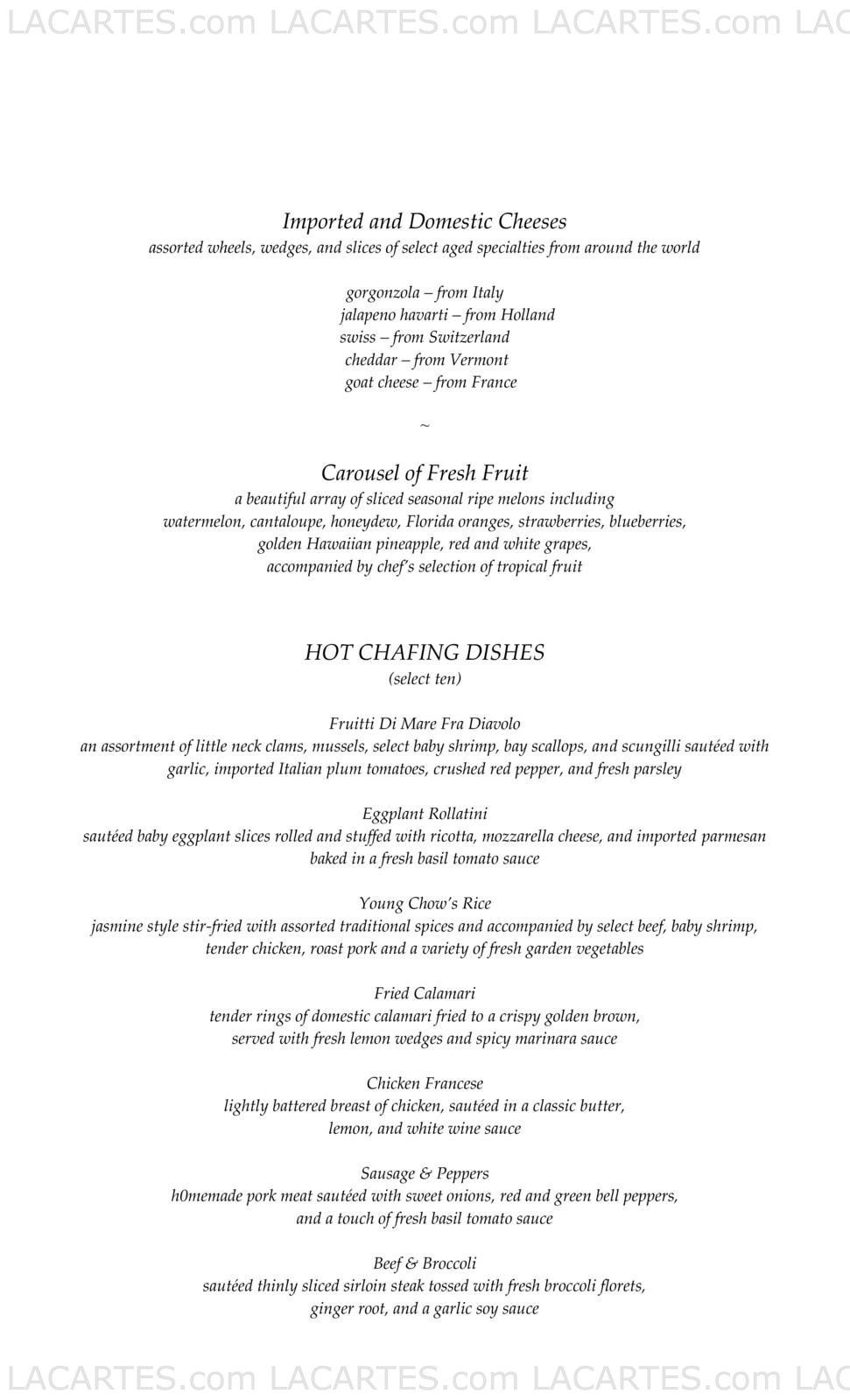 LACARTES.com LACARTES.com LACARTES.com LAC

Imported and Domestic Cheeses
assorted wheels, wedges, and slices of select aged specialties from around the world

gorgonzola – from Italy
jalapeno havarti – from Holland
swiss – from Switzerland
cheddar – from Vermont
goat cheese – from France

~

Carousel of Fresh Fruit
a beautiful array of sliced seasonal ripe melons including watermelon, cantaloupe, honeydew, Florida oranges, strawberries, blueberries, golden Hawaiian pineapple, red and white grapes, accompanied by chef's selection of tropical fruit

HOT CHAFING DISHES
(select ten)

Fruitti Di Mare Fra Diavolo
an assortment of little neck clams, mussels, select baby shrimp, bay scallops, and scungilli sautéed with garlic, imported Italian plum tomatoes, crushed red pepper, and fresh parsley

Eggplant Rollatini
sautéed baby eggplant slices rolled and stuffed with ricotta, mozzarella cheese, and imported parmesan baked in a fresh basil tomato sauce

Young Chow's Rice
jasmine style stir-fried with assorted traditional spices and accompanied by select beef, baby shrimp, tender chicken, roast pork and a variety of fresh garden vegetables

Fried Calamari
tender rings of domestic calamari fried to a crispy golden brown, served with fresh lemon wedges and spicy marinara sauce

Chicken Francese
lightly battered breast of chicken, sautéed in a classic butter, lemon, and white wine sauce

Sausage & Peppers
h0memade pork meat sautéed with sweet onions, red and green bell peppers, and a touch of fresh basil tomato sauce

Beef & Broccoli
sautéed thinly sliced sirloin steak tossed with fresh broccoli florets, ginger root, and a garlic soy sauce

LACARTES.com LACARTES.com LACARTES.com LAC